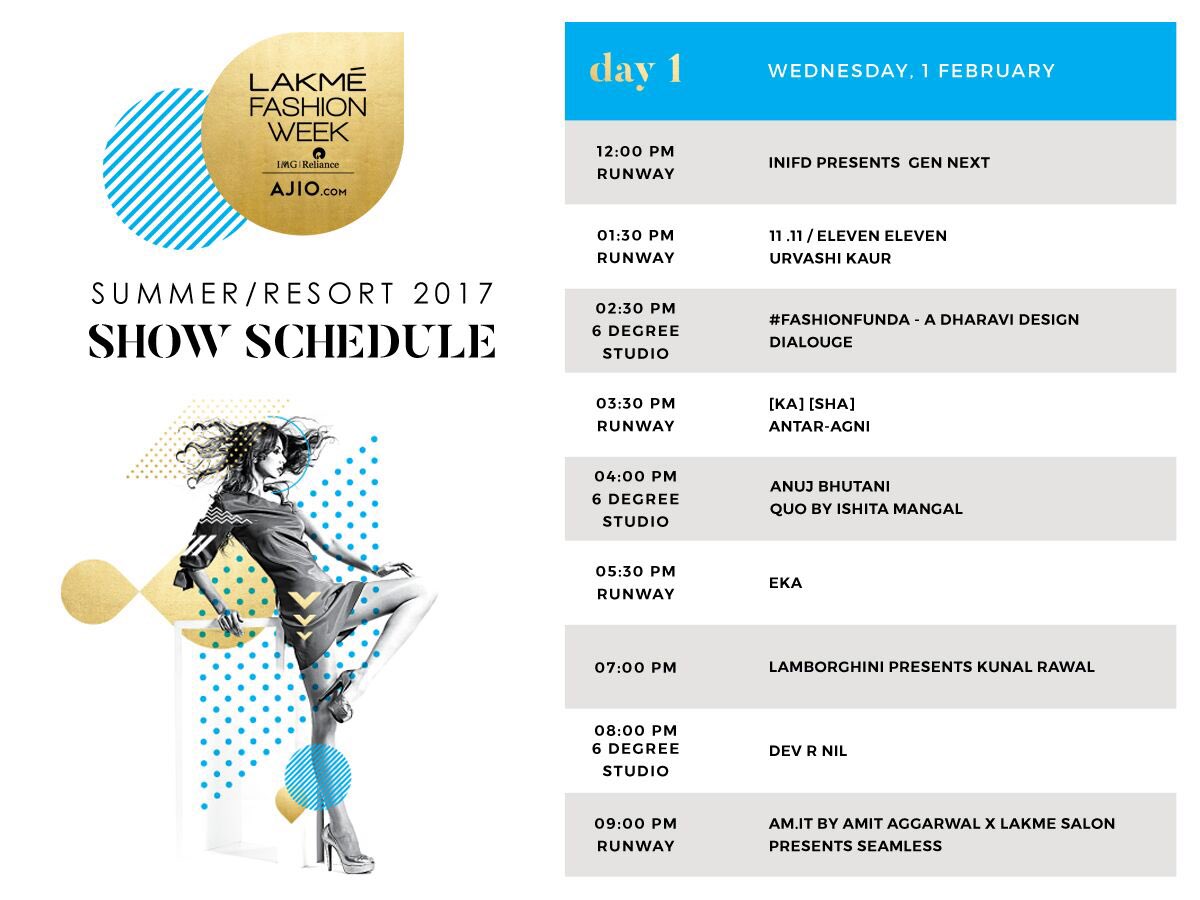 LAKMÉ FASHION WEEK
IMG | Reliance
AJIO.com

SUMMER/RESORT 2017
SHOW SCHEDULE

| day 1 | WEDNESDAY, 1 FEBRUARY |
|---|---|
| 12:00 PM RUNWAY | INIFD PRESENTS GEN NEXT |
| 01:30 PM RUNWAY | 11 .11 / ELEVEN ELEVEN URVASHI KAUR |
| 02:30 PM 6 DEGREE STUDIO | #FASHIONFUNDA - A DHARAVI DESIGN DIALOUGE |
| 03:30 PM RUNWAY | [KA] [SHA] ANTAR-AGNI |
| 04:00 PM 6 DEGREE STUDIO | ANUJ BHUTANI QUO BY ISHITA MANGAL |
| 05:30 PM RUNWAY | EKA |
| 07:00 PM | LAMBORGHINI PRESENTS KUNAL RAWAL |
| 08:00 PM 6 DEGREE STUDIO | DEV R NIL |
| 09:00 PM RUNWAY | AM.IT BY AMIT AGGARWAL X LAKME SALON PRESENTS SEAMLESS |